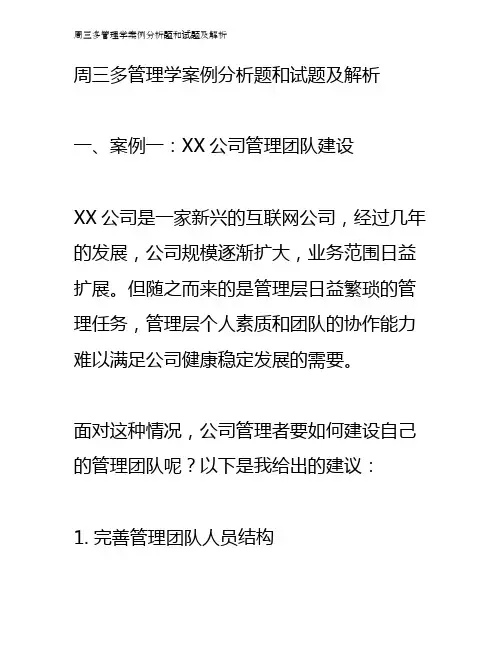 周三多管理学案例分析题和试题及解析

周三多管理学案例分析题和试题及解析

一、案例一：XX公司管理团队建设

XX公司是一家新兴的互联网公司，经过几年的发展，公司规模逐渐扩大，业务范围日益扩展。但随之而来的是管理层日益繁琐的管理任务，管理层个人素质和团队的协作能力难以满足公司健康稳定发展的需要。

面对这种情况，公司管理者要如何建设自己的管理团队呢？以下是我给出的建议：

1.完善管理团队人员结构